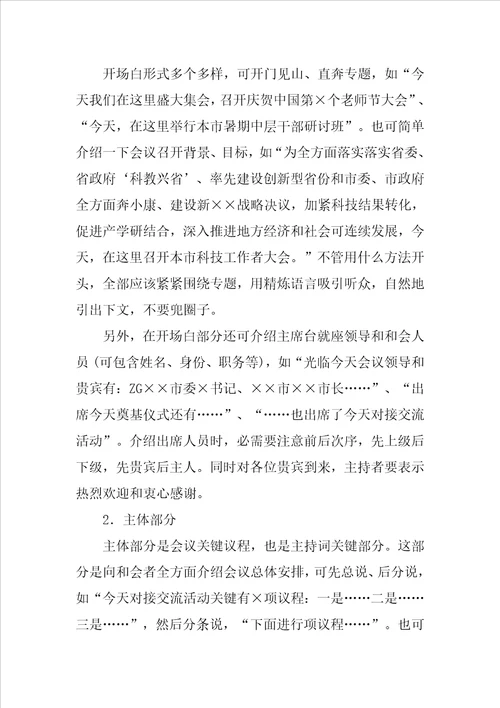 开场白形式多个多样，可开门见山、直奔专题，如“今天我们在这里盛大集会，召开庆贺中国第×个老师节大会”、“今天，在这里举行本市暑期中层干部研讨班”。也可简单介绍一下会议召开背景、目标，如“为全方面落实落实省委、省政府‘科教兴省’、率先建设创新型省份和市委、市政府全方面奔小康、建设新××战略决议，加紧科技结果转化，促进产学研结合，深入推进地方经济和社会可连续发展，今天，在这里召开本市科技工作者大会。”不管用什么方法开头，全部应该紧紧围绕专题，用精炼语言吸引听众，自然地引出下文，不要兜圈子。

另外，在开场白部分还可介绍主席台就座领导和和会人员（可包含姓名、身份、职务等），如“光临今天会议领导和贵宾有：ZG××市委×书记、××市××市长……”、“出席今天奠基仪式还有……”、“……也出席了今天对接交流活动”。介绍出席人员时，必需要注意前后次序，先上级后下级，先贵宾后主人。同时对各位贵宾到来，主持者要表示热烈欢迎和衷心感谢。

2．主体部分

主体部分是会议关键议程，也是主持词关键部分。这部分是向和会者全方面介绍会议总体安排，可先总说、后分说，如“今天对接交流活动关键有×项议程：一是……二是……三是……”，然后分条说，“下面进行项议程……”。也可